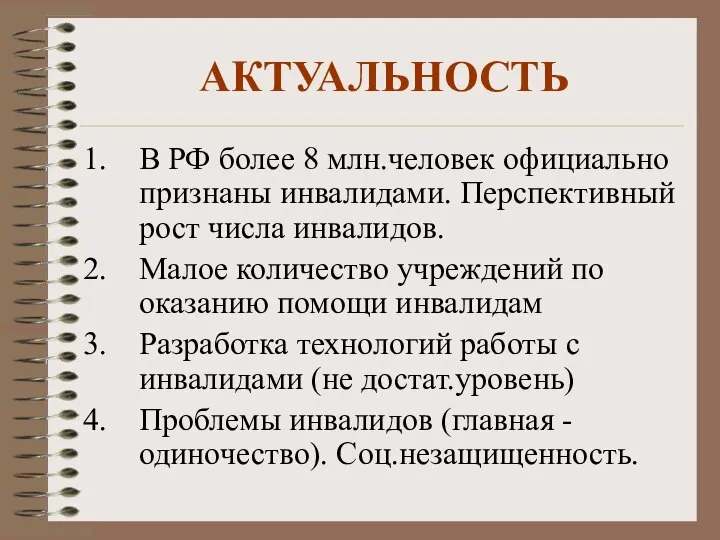 АКТУАЛЬНОСТЬ

1. В РФ более 8 млн.человек официально признаны инвалидами. Перспективный рост числа инвалидов.
2. Малое количество учреждений по оказанию помощи инвалидам
3. Разработка технологий работы с инвалидами (не достат.уровень)
4. Проблемы инвалидов (главная - одиночество). Соц.незащищенность.